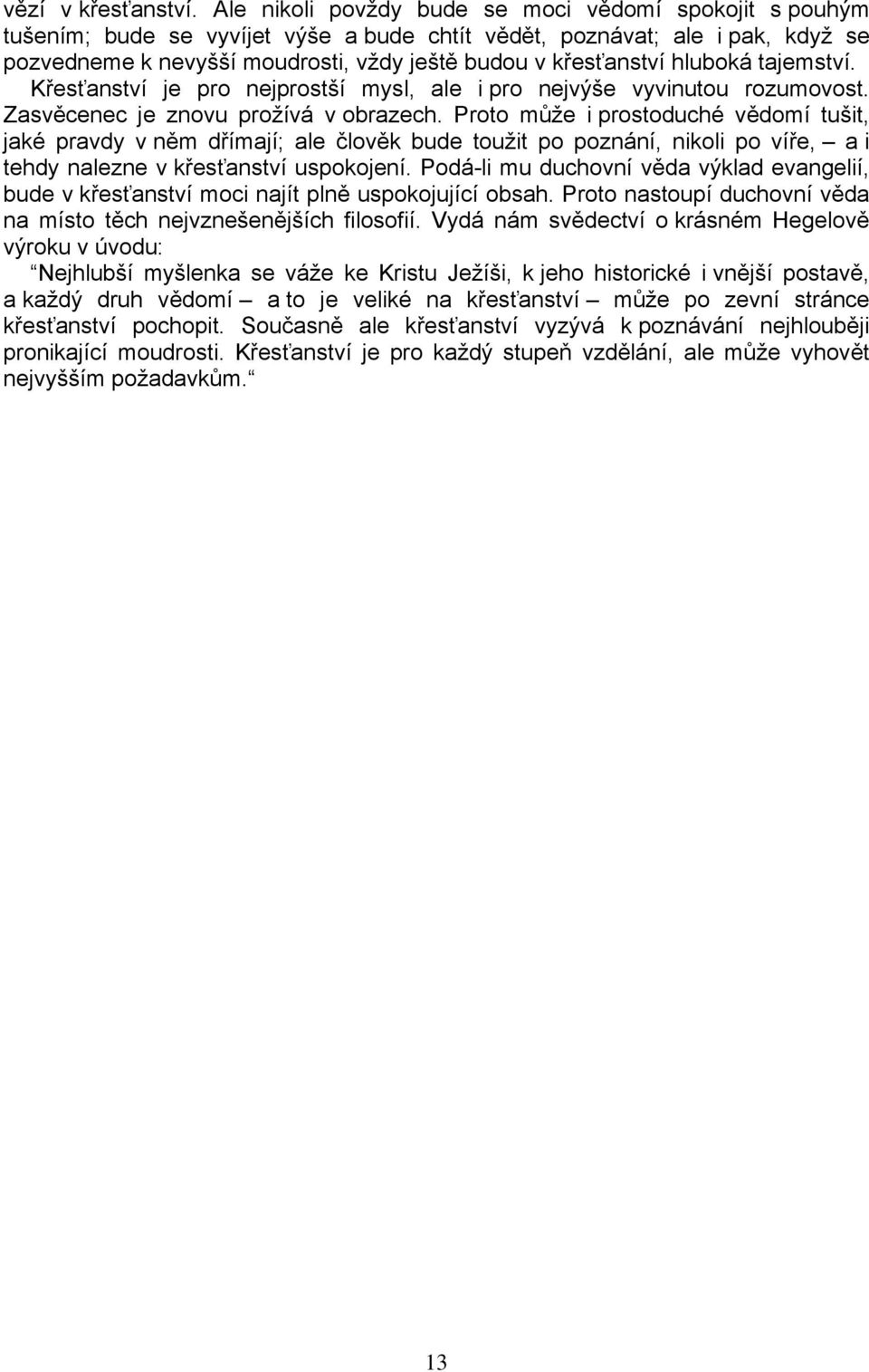 vězí v křesťanství. Ale nikoli povždy bude se moci vědomí spokojit s pouhým tušením; bude se vyvíjet výše a bude chtít vědět, poznávat; ale i pak, když se pozvedneme k nevyšší moudrosti, vždy ještě budou v křesťanství hluboká tajemství. Křesťanství je pro nejprostší mysl, ale i pro nejvýše vyvinutou rozumovost. Zasvěcenec je znovu prožívá v obrazech. Proto může i prostoduché vědomí tušit, jaké pravdy v něm dřímají; ale člověk bude toužit po poznání, nikoli po víře, – a i tehdy nalezne v křesťanství uspokojení. Podá-li mu duchovní věda výklad evangelií, bude v křesťanství moci najít plně uspokojující obsah. Proto nastoupí duchovní věda na místo těch nejvznešenějších filosofií. Vydá nám svědectví o krásném Hegelově výroku v úvodu:

“Nejhlubší myšlenka se váže ke Kristu Ježíši, k jeho historické i vnější postavě, a každý druh vědomí – a to je veliké na křesťanství – může po zevní stránce křesťanství pochopit. Současně ale křesťanství vyzývá k poznávání nejhlouběji pronikající moudrosti. Křesťanství je pro každý stupeň vzdělání, ale může vyhovět nejvyšším požadavkům.“

13